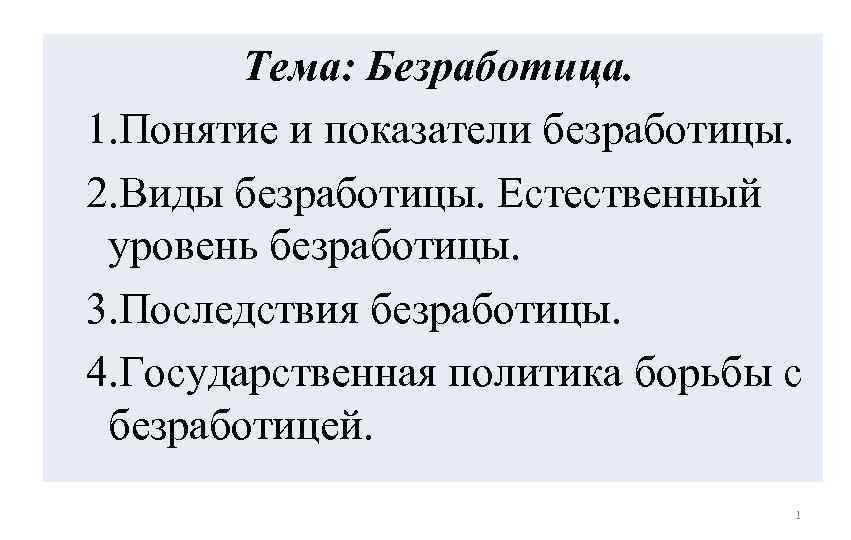 Тема: Безработица.

1.Понятие и показатели безработицы.

2.Виды безработицы. Естественный уровень безработицы.

3.Последствия безработицы.

4.Государственная политика борьбы с безработицей.

1